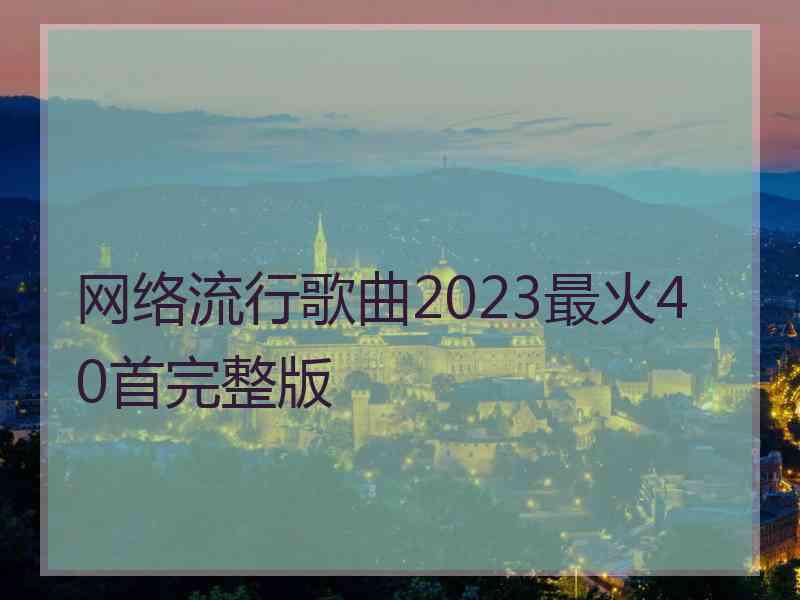 网络流行歌曲2023最火40首完整版